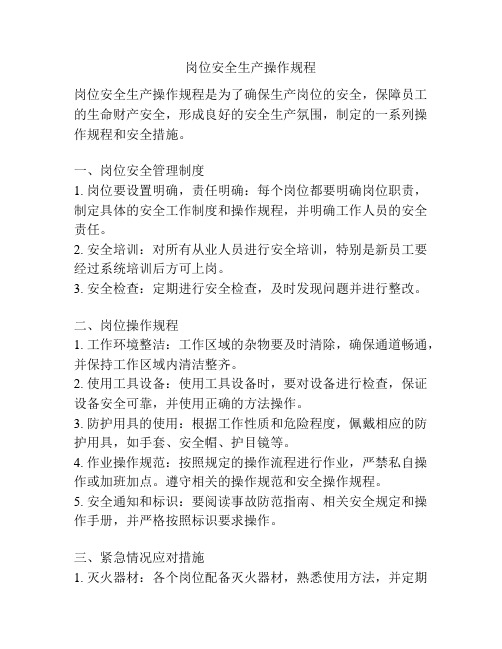 岗位安全生产操作规程

岗位安全生产操作规程是为了确保生产岗位的安全，保障员工的生命财产安全，形成良好的安全生产氛围，制定的一系列操作规程和安全措施。

一、岗位安全管理制度
1. 岗位要设置明确，责任明确：每个岗位都要明确岗位职责，制定具体的安全工作制度和操作规程，并明确工作人员的安全责任。
2. 安全培训：对所有从业人员进行安全培训，特别是新员工要经过系统培训后方可上岗。
3. 安全检查：定期进行安全检查，及时发现问题并进行整改。

二、岗位操作规程
1. 工作环境整洁：工作区域的杂物要及时清除，确保通道畅通，并保持工作区域内清洁整齐。
2. 使用工具设备：使用工具设备时，要对设备进行检查，保证设备安全可靠，并使用正确的方法操作。
3. 防护用具的使用：根据工作性质和危险程度，佩戴相应的防护用具，如手套、安全帽、护目镜等。
4. 作业操作规范：按照规定的操作流程进行作业，严禁私自操作或加班加点。遵守相关的操作规范和安全操作规程。
5. 安全通知和标识：要阅读事故防范指南、相关安全规定和操作手册，并严格按照标识要求操作。

三、紧急情况应对措施
1. 灭火器材：各个岗位配备灭火器材，熟悉使用方法，并定期